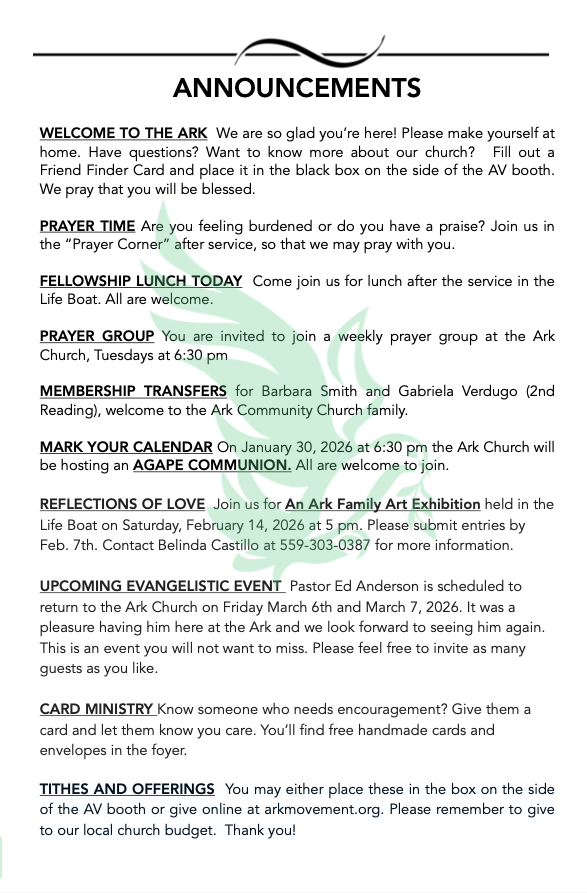 ANNOUNCEMENTS

WELCOME TO THE ARK We are so glad you're here! Please make yourself at home. Have questions? Want to know more about our church? Fill out a Friend Finder Card and place it in the black box on the side of the AV booth. We pray that you will be blessed.

PRAYER TIME Are you feeling burdened or do you have a praise? Join us in the "Prayer Corner" after service, so that we may pray with you.

FELLOWSHIP LUNCH TODAY Come join us for lunch after the service in the Life Boat. All are welcome.

PRAYER GROUP You are invited to join a weekly prayer group at the Ark Church, Tuesdays at 6:30 pm

MEMBERSHIP TRANSFERS for Barbara Smith and Gabriela Verdugo (2nd Reading), welcome to the Ark Community Church family.

MARK YOUR CALENDAR On January 30, 2026 at 6:30 pm the Ark Church will be hosting an AGAPE COMMUNION. All are welcome to join.

REFLECTIONS OF LOVE Join us for An Ark Family Art Exhibition held in the Life Boat on Saturday, February 14, 2026 at 5 pm. Please submit entries by Feb. 7th. Contact Belinda Castillo at 559-303-0387 for more information.

UPCOMING EVANGELISTIC EVENT Pastor Ed Anderson is scheduled to return to the Ark Church on Friday March 6th and March 7, 2026. It was a pleasure having him here at the Ark and we look forward to seeing him again. This is an event you will not want to miss. Please feel free to invite as many guests as you like.

CARD MINISTRY Know someone who needs encouragement? Give them a card and let them know you care. You'll find free handmade cards and envelopes in the foyer.

TITHES AND OFFERINGS You may either place these in the box on the side of the AV booth or give online at arkmovement.org. Please remember to give to our local church budget. Thank you!